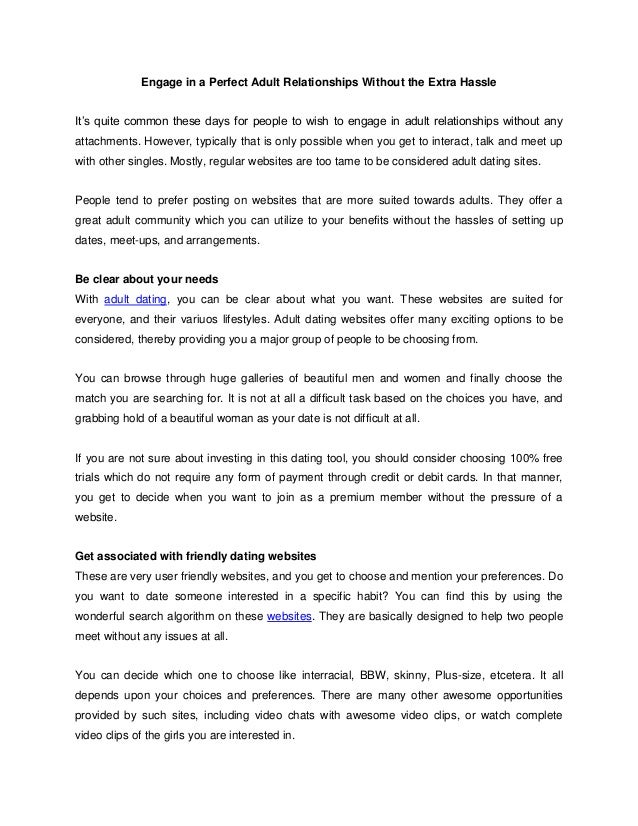 Engage in a Perfect Adult Relationships Without the Extra Hassle

It's quite common these days for people to wish to engage in adult relationships without any attachments. However, typically that is only possible when you get to interact, talk and meet up with other singles. Mostly, regular websites are too tame to be considered adult dating sites.

People tend to prefer posting on websites that are more suited towards adults. They offer a great adult community which you can utilize to your benefits without the hassles of setting up dates, meet-ups, and arrangements.

Be clear about your needs
With adult dating, you can be clear about what you want. These websites are suited for everyone, and their variuos lifestyles. Adult dating websites offer many exciting options to be considered, thereby providing you a major group of people to be choosing from.

You can browse through huge galleries of beautiful men and women and finally choose the match you are searching for. It is not at all a difficult task based on the choices you have, and grabbing hold of a beautiful woman as your date is not difficult at all.

If you are not sure about investing in this dating tool, you should consider choosing 100% free trials which do not require any form of payment through credit or debit cards. In that manner, you get to decide when you want to join as a premium member without the pressure of a website.

Get associated with friendly dating websites
These are very user friendly websites, and you get to choose and mention your preferences. Do you want to date someone interested in a specific habit? You can find this by using the wonderful search algorithm on these websites. They are basically designed to help two people meet without any issues at all.

You can decide which one to choose like interracial, BBW, skinny, Plus-size, etcetera. It all depends upon your choices and preferences. There are many other awesome opportunities provided by such sites, including video chats with awesome video clips, or watch complete video clips of the girls you are interested in.